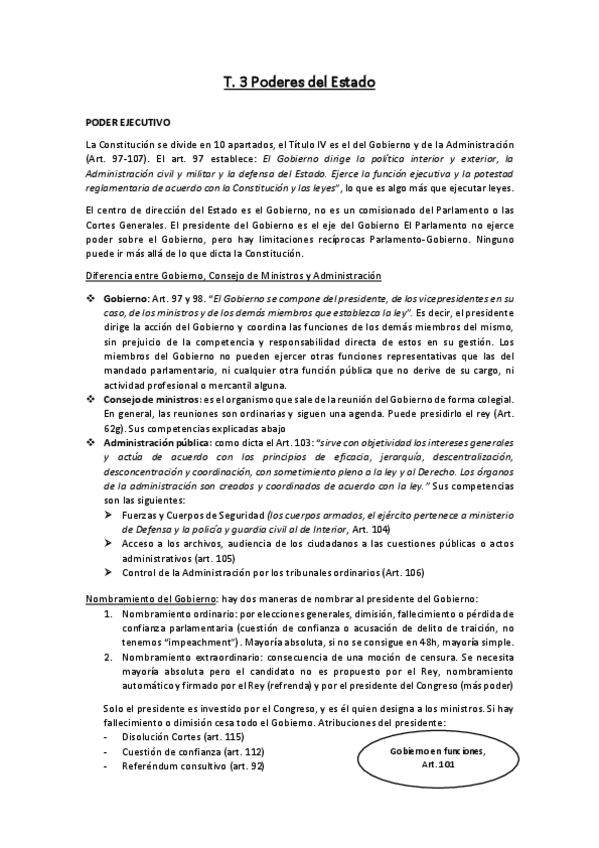 T. 3 Poderes del Estado

PODER EJECUTIVO

La Constitución se divide en 10 apartados, el Título IV es el del Gobierno y de la Administración (Art. 97-107). El art. 97 establece: El Gobierno dirige la política interior y exterior, la Administración civil y militar y la defensa del Estado. Ejerce la función ejecutiva y la potestad reglamentaria de acuerdo con la Constitución y las leyes", lo que es algo más que ejecutar leyes.

El centro de dirección del Estado es el Gobierno, no es un comisionado del Parlamento o las Cortes Generales. El presidente del Gobierno es el eje del Gobierno El Parlamento no ejerce poder sobre el Gobierno, pero hay limitaciones recíprocas Parlamento-Gobierno. Ninguno puede ir más allá de lo que dicta la Constitución.

Diferencia entre Gobierno, Consejo de Ministros y Administración

❖ Gobierno: Art. 97 y 98. "El Gobierno se compone del presidente, de los vicepresidentes en su caso, de los ministros y de los demás miembros que establezca la ley". Es decir, el presidente dirige la acción del Gobierno y coordina las funciones de los demás miembros del mismo, sin prejuicio de la competencia y responsabilidad directa de estos en su gestión. Los miembros del Gobierno no pueden ejercer otras funciones representativas que las del mandado parlamentario, ni cualquier otra función pública que no derive de su cargo, ni actividad profesional o mercantil alguna.
❖ Consejo de ministros: es el organismo que sale de la reunión del Gobierno de forma colegial. En general, las reuniones son ordinarias y siguen una agenda. Puede presidirlo el rey (Art. 62g). Sus competencias explicadas abajo
❖ Administración pública: como dicta el Art. 103: "sirve con objetividad los intereses generales y actúa de acuerdo con los principios de eficacia, jerarquía, descentralización, desconcentración y coordinación, con sometimiento pleno a la ley y al Derecho. Los órganos de la administración son creados y coordinados de acuerdo con la ley." Sus competencias son las siguientes:
➢ Fuerzas y Cuerpos de Seguridad (los cuerpos armados, el ejército pertenece a ministerio de Defensa y la policía y guardia civil al de Interior, Art. 104)
➢ Acceso a los archivos, audiencia de los ciudadanos a las cuestiones públicas o actos administrativos (art. 105)
➢ Control de la Administración por los tribunales ordinarios (Art. 106)

Nombramiento del Gobierno: hay dos maneras de nombrar al presidente del Gobierno:
1. Nombramiento ordinario: por elecciones generales, dimisión, fallecimiento o pérdida de confianza parlamentaria (cuestión de confianza o acusación de delito de traición, no tenemos "impeachment"). Mayoría absoluta, si no se consigue en 48h, mayoría simple.
2. Nombramiento extraordinario: consecuencia de una moción de censura. Se necesita mayoría absoluta pero el candidato no es propuesto por el Rey, nombramiento automático y firmado por el Rey (refrenda) y por el presidente del Congreso (más poder)

Solo el presidente es investido por el Congreso, y es él quien designa a los ministros. Si hay fallecimiento o dimisión cesa todo el Gobierno. Atribuciones del presidente:
- Disolución Cortes (art. 115)
- Cuestión de confianza (art. 112)
- Referéndum consultivo (art. 92)

Gobierno en funciones, Art.101